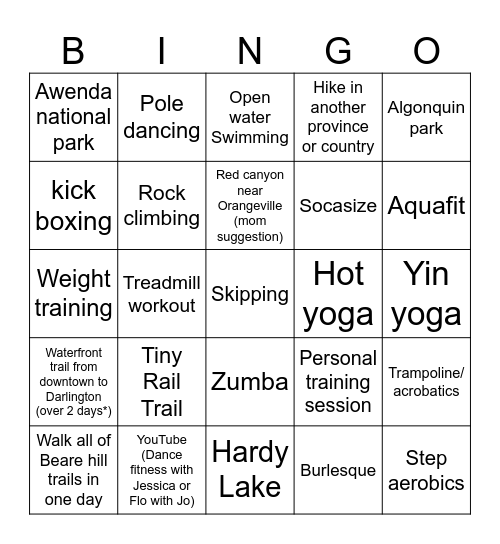 | B | I | N | G | O |
|---|---|---|---|---|
| Awenda national park | Pole dancing | Open water Swimming | Hike in another province or country | Algonquin park |
| kick boxing | Rock climbing | Red canyon near Orangeville (mom suggestion) | Socasize | Aquafit |
| Weight training | Treadmill workout | Skipping | Hot yoga | Yin yoga |
| Waterfront trail from downtown to Darlington (over 2 days*) | Tiny Rail Trail | Zumba | Personal training session | Trampoline/ acrobatics |
| Walk all of Beare hill trails in one day | YouTube (Dance fitness with Jessica or Flo with Jo) | Hardy Lake | Burlesque | Step aerobics |